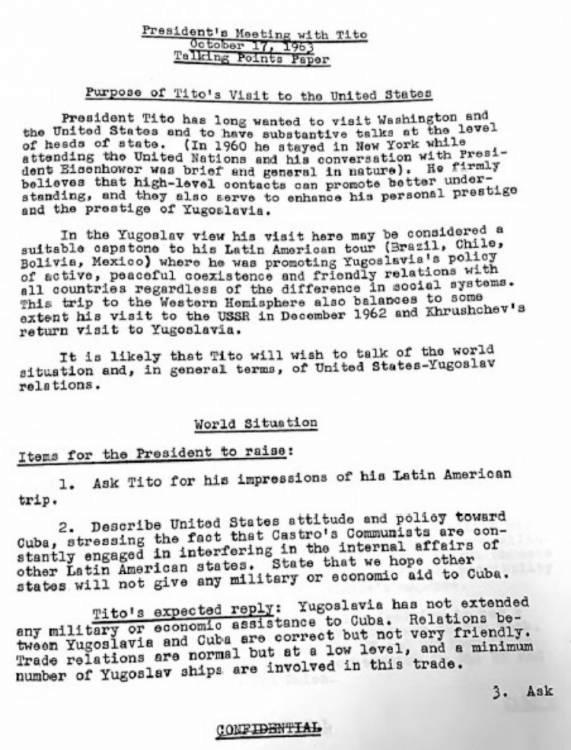 President's Meeting with Tito
October 17, 1963
Talking Points Paper

Purpose of Tito's Visit to the United States

President Tito has long wanted to visit Washington and the United States and to have substantive talks at the level of heads of state. (In 1960 he stayed in New York while attending the United Nations and his conversation with President Eisenhower was brief and general in nature). He firmly believes that high-level contacts can promote better understanding, and they also serve to enhance his personal prestige and the prestige of Yugoslavia.

In the Yugoslav view his visit here may be considered a suitable capstone to his Latin American tour (Brazil, Chile, Bolivia, Mexico) where he was promoting Yugoslavia's policy of active, peaceful coexistence and friendly relations with all countries regardless of the difference in social systems. This trip to the Western Hemisphere also balances to some extent his visit to the USSR in December 1962 and Khrushchev's return visit to Yugoslavia.

It is likely that Tito will wish to talk of the world situation and, in general terms, of United States-Yugoslav relations.

World Situation

Items for the President to raise:

1. Ask Tito for his impressions of his Latin American trip.

2. Describe United States attitude and policy toward Cuba, stressing the fact that Castro's Communists are constantly engaged in interfering in the internal affairs of other Latin American states. State that we hope other states will not give any military or economic aid to Cuba.

Tito's expected reply: Yugoslavia has not extended any military or economic assistance to Cuba. Relations between Yugoslavia and Cuba are correct but not very friendly. Trade relations are normal but at a low level, and a minimum number of Yugoslav ships are involved in this trade.

3. Ask

CONFIDENTIAL